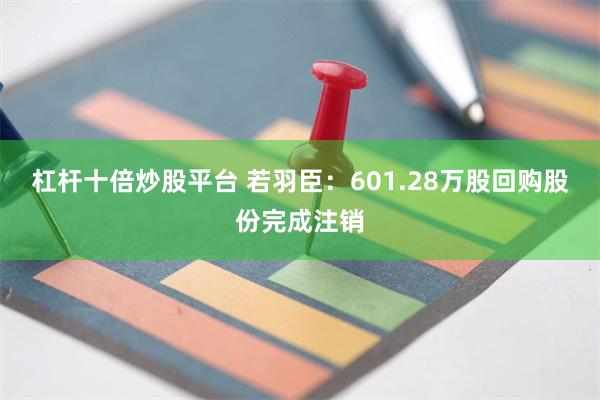 杠杆十倍炒股平台 若羽臣：601.28万股回购股份完成注销